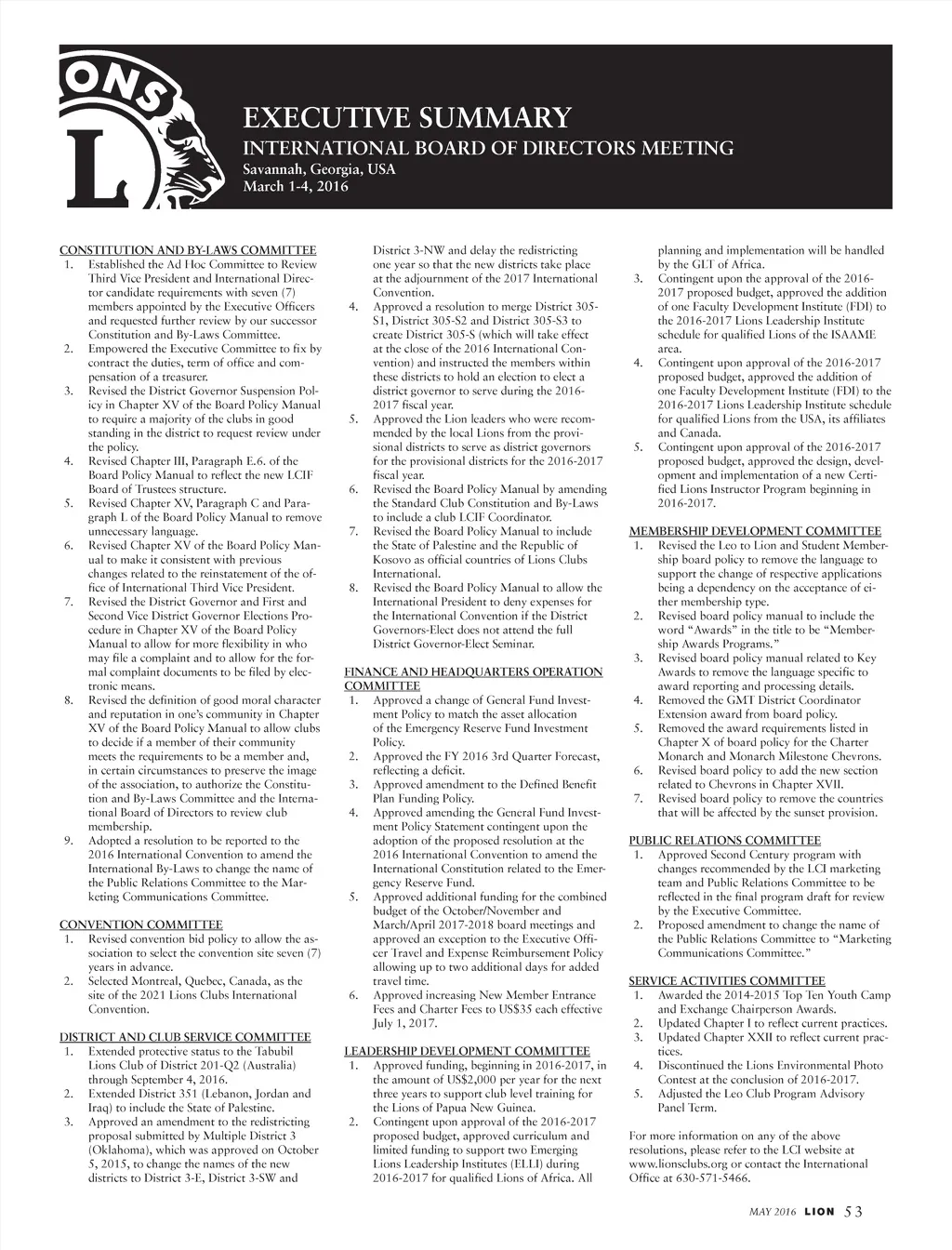 ONS
L

EXECUTIVE SUMMARY
INTERNATIONAL BOARD OF DIRECTORS MEETING
Savannah, Georgia, USA
March 1-4, 2016

CONSTITUTION AND BY-LAWS COMMITTEE
1. Established the Ad Hoc Committee to Review Third Vice President and International Director candidate requirements with seven (7) members appointed by the Executive Officers and requested further review by our successor Constitution and By-Laws Committee.
2. Empowered the Executive Committee to fix by contract the duties, term of office and compensation of a treasurer.
3. Revised the District Governor Suspension Policy in Chapter XV of the Board Policy Manual to require a majority of the clubs in good standing in the district to request review under the policy.
4. Revised Chapter III, Paragraph E.6. of the Board Policy Manual to reflect the new LCIF Board of Trustees structure.
5. Revised Chapter XV, Paragraph C and Paragraph L of the Board Policy Manual to remove unnecessary language.
6. Revised Chapter XV of the Board Policy Manual to make it consistent with previous changes related to the reinstatement of the office of International Third Vice President.
7. Revised the District Governor and First and Second Vice District Governor Elections Procedure in Chapter XV of the Board Policy Manual to allow for more flexibility in who may file a complaint and to allow for the formal complaint documents to be filed by electronic means.
8. Revised the definition of good moral character and reputation in one's community in Chapter XV of the Board Policy Manual to allow clubs to decide if a member of their community meets the requirements to be a member and, in certain circumstances to preserve the image of the association, to authorize the Constitution and By-Laws Committee and the International Board of Directors to review club membership.
9. Adopted a resolution to be reported to the 2016 International Convention to amend the International By-Laws to change the name of the Public Relations Committee to the Marketing Communications Committee.

CONVENTION COMMITTEE
1. Revised convention bid policy to allow the association to select the convention site seven (7) years in advance.
2. Selected Montreal, Quebec, Canada, as the site of the 2021 Lions Clubs International Convention.

DISTRICT AND CLUB SERVICE COMMITTEE
1. Extended protective status to the Tabubil Lions Club of District 201-Q2 (Australia) through September 4, 2016.
2. Extended District 351 (Lebanon, Jordan and Iraq) to include the State of Palestine.
3. Approved an amendment to the redistricting proposal submitted by Multiple District 3 (Oklahoma), which was approved on October 5, 2015, to change the names of the new districts to District 3-E, District 3-SW and District 3-NW and delay the redistricting one year so that the new districts take place at the adjournment of the 2017 International Convention.
4. Approved a resolution to merge District 305-S1, District 305-S2 and District 305-S3 to create District 305-S (which will take effect at the close of the 2016 International Convention) and instructed the members within these districts to hold an election to elect a district governor to serve during the 2016-2017 fiscal year.
5. Approved the Lion leaders who were recommended by the local Lions from the provisional districts to serve as district governors for the provisional districts for the 2016-2017 fiscal year.
6. Revised the Board Policy Manual by amending the Standard Club Constitution and By-Laws to include a club LCIF Coordinator.
7. Revised the Board Policy Manual to include the State of Palestine and the Republic of Kosovo as official countries of Lions Clubs International.
8. Revised the Board Policy Manual to allow the International President to deny expenses for the International Convention if the District Governors-Elect does not attend the full District Governor-Elect Seminar.

FINANCE AND HEADQUARTERS OPERATION COMMITTEE
1. Approved a change of General Fund Investment Policy to match the asset allocation of the Emergency Reserve Fund Investment Policy.
2. Approved the FY 2016 3rd Quarter Forecast, reflecting a deficit.
3. Approved amendment to the Defined Benefit Plan Funding Policy.
4. Approved amending the General Fund Investment Policy Statement contingent upon the adoption of the proposed resolution at the 2016 International Convention to amend the International Constitution related to the Emergency Reserve Fund.
5. Approved additional funding for the combined budget of the October/November and March/April 2017-2018 board meetings and approved an exception to the Executive Officer Travel and Expense Reimbursement Policy allowing up to two additional days for added travel time.
6. Approved increasing New Member Entrance Fees and Charter Fees to US$35 each effective July 1, 2017.

LEADERSHIP DEVELOPMENT COMMITTEE
1. Approved funding, beginning in 2016-2017, in the amount of US$2,000 per year for the next three years to support club level training for the Lions of Papua New Guinea.
2. Contingent upon approval of the 2016-2017 proposed budget, approved curriculum and limited funding to support two Emerging Lions Leadership Institutes (ELLI) during 2016-2017 for qualified Lions of Africa. All planning and implementation will be handled by the GLT of Africa.
3. Contingent upon the approval of the 2016-2017 proposed budget, approved the addition of one Faculty Development Institute (FDI) to the 2016-2017 Lions Leadership Institute schedule for qualified Lions of the ISAAME area.
4. Contingent upon approval of the 2016-2017 proposed budget, approved the addition of one Faculty Development Institute (FDI) to the 2016-2017 Lions Leadership Institute schedule for qualified Lions from the USA, its affiliates and Canada.
5. Contingent upon approval of the 2016-2017 proposed budget, approved the design, development and implementation of a new Certified Lions Instructor Program beginning in 2016-2017.

MEMBERSHIP DEVELOPMENT COMMITTEE
1. Revised the Leo to Lion and Student Membership board policy to remove the language to support the change of respective applications being a dependency on the acceptance of either membership type.
2. Revised board policy manual to include the word "Awards" in the title to be "Membership Awards Programs."
3. Revised board policy manual related to Key Awards to remove the language specific to award reporting and processing details.
4. Removed the GMT District Coordinator Extension award from board policy.
5. Removed the award requirements listed in Chapter X of board policy for the Charter Monarch and Monarch Milestone Chevrons.
6. Revised board policy to add the new section related to Chevrons in Chapter XVII.
7. Revised board policy to remove the countries that will be affected by the sunset provision.

PUBLIC RELATIONS COMMITTEE
1. Approved Second Century program with changes recommended by the LCI marketing team and Public Relations Committee to be reflected in the final program draft for review by the Executive Committee.
2. Proposed amendment to change the name of the Public Relations Committee to "Marketing Communications Committee."

SERVICE ACTIVITIES COMMITTEE
1. Awarded the 2014-2015 Top Ten Youth Camp and Exchange Chairperson Awards.
2. Updated Chapter I to reflect current practices.
3. Updated Chapter XXII to reflect current practices.
4. Discontinued the Lions Environmental Photo Contest at the conclusion of 2016-2017.
5. Adjusted the Leo Club Program Advisory Panel Term.

For more information on any of the above resolutions, please refer to the LCI website at www.lionsclubs.org or contact the International Office at 630-571-5466.

MAY 2016 LION 53